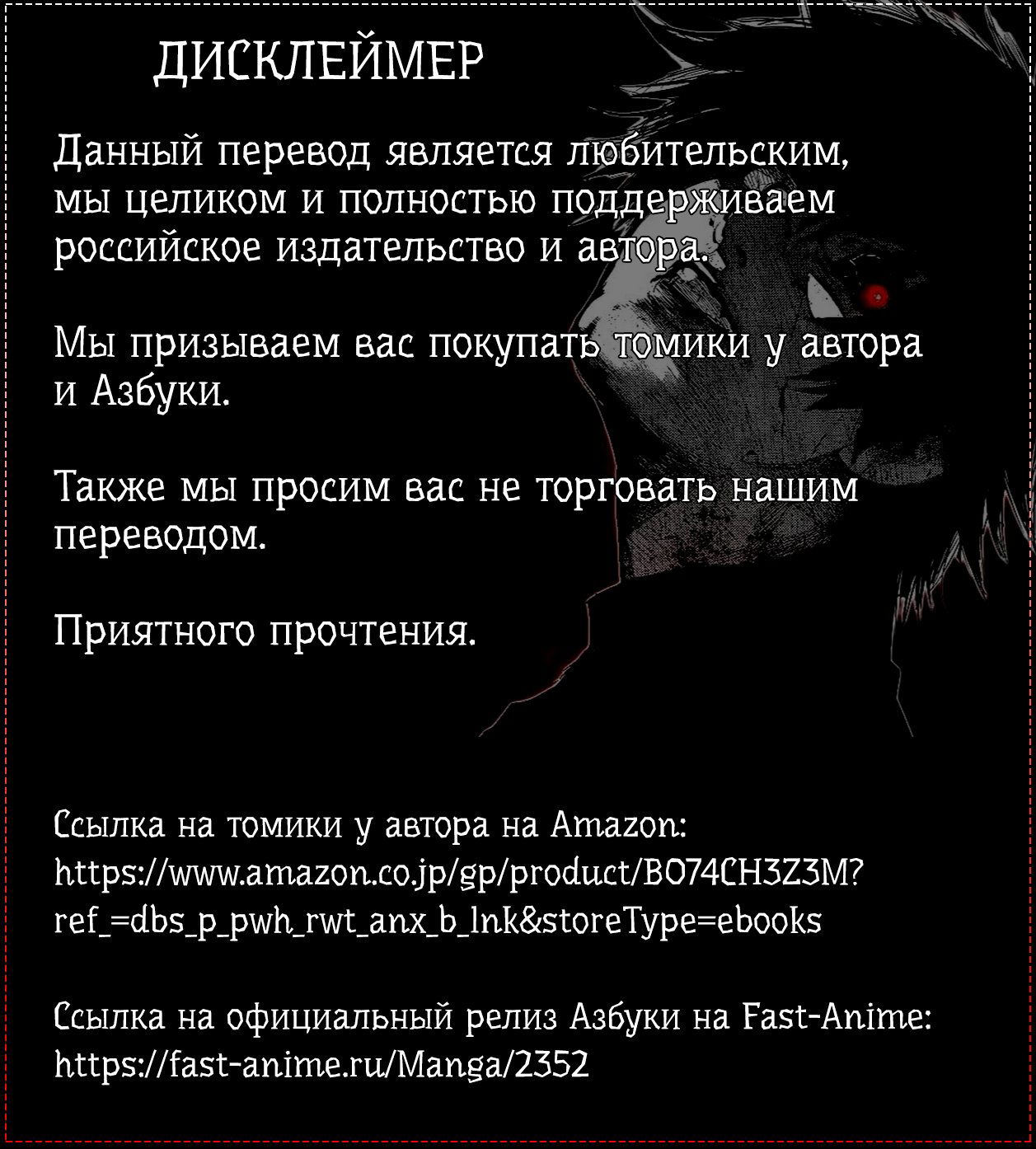 ДИСКЛЕЙМЕР

Данный перевод является любительским, мы целиком и полностью поддерживаем российское издательство и автора.

Мы призываем вас покупать томики у автора и Азбуки.

Также мы просим вас не торговать нашим переводом.

Приятного прочтения.

Ссылка на томики у автора на Amazon:
https://www.amazon.co.jp/gp/product/B074CH3Z3M?ref_=dbs_p_pwh_rwt_anx_b_lnk&storeType=ebooks

Ссылка на официальный релиз Азбуки на Fast-Anime:
https://fast-anime.ru/Manga/2352